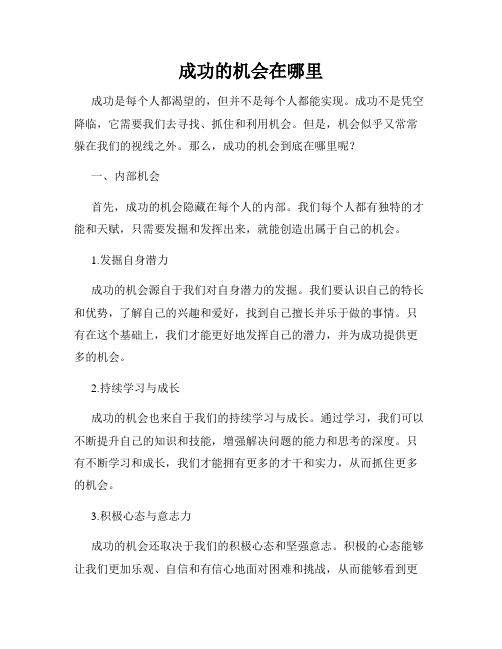 成功的机会在哪里

成功是每个人都渴望的，但并不是每个人都能实现。成功不是凭空降临，它需要我们去寻找、抓住和利用机会。但是，机会似乎又常常躲在我们的视线之外。那么，成功的机会到底在哪里呢？

一、内部机会

首先，成功的机会隐藏在每个人的内部。我们每个人都有独特的才能和天赋，只需要发掘和发挥出来，就能创造出属于自己的机会。

1.发掘自身潜力

成功的机会源自于我们对自身潜力的发掘。我们要认识自己的特长和优势，了解自己的兴趣和爱好，找到自己擅长并乐于做的事情。只有在这个基础上，我们才能更好地发挥自己的潜力，并为成功提供更多的机会。

2.持续学习与成长

成功的机会也来自于我们的持续学习与成长。通过学习，我们可以不断提升自己的知识和技能，增强解决问题的能力和思考的深度。只有不断学习和成长，我们才能拥有更多的才干和实力，从而抓住更多的机会。

3.积极心态与意志力

成功的机会还取决于我们的积极心态和坚强意志。积极的心态能够让我们更加乐观、自信和有信心地面对困难和挑战，从而能够看到更